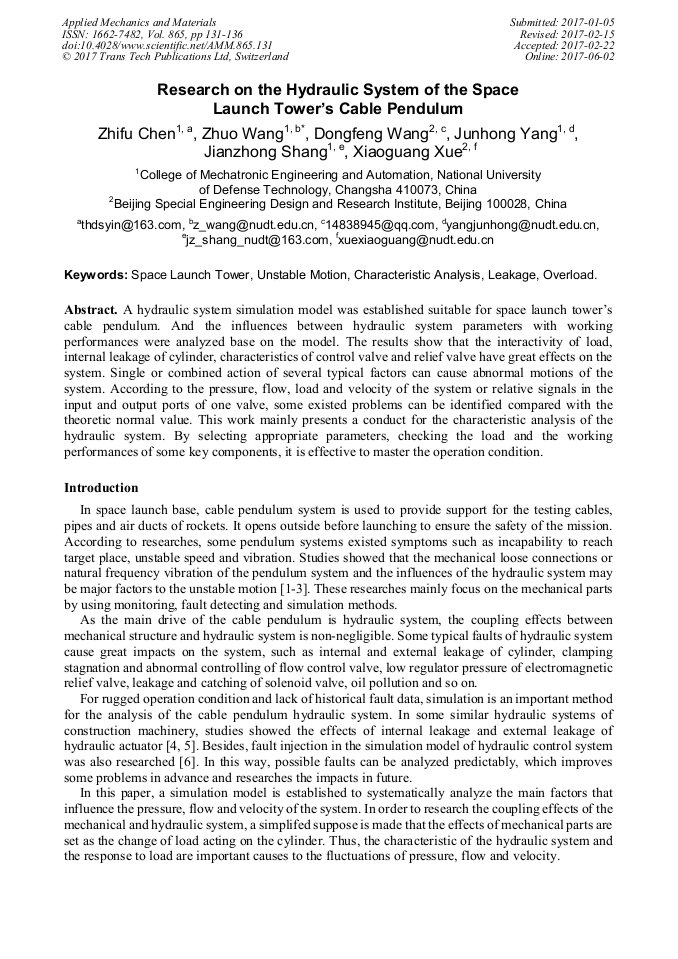 Applied Mechanics and Materials
ISSN: 1662-7482, Vol. 865, pp 131-136
doi:10.4028/www.scientific.net/AMM.865.131
© 2017 Trans Tech Publications Ltd, Switzerland

Submitted: 2017-01-05
Revised: 2017-02-15
Accepted: 2017-02-22
Online: 2017-06-02

Research on the Hydraulic System of the Space Launch Tower's Cable Pendulum

Zhifu Chen$^{1, a}$, Zhuo Wang$^{1, b*}$, Dongfeng Wang$^{2, c}$, Junhong Yang$^{1, d}$, Jianzhong Shang$^{1, e}$, Xiaoguang Xue$^{2, f}$

$^1$College of Mechatronic Engineering and Automation, National University of Defense Technology, Changsha 410073, China
$^2$Beijing Special Engineering Design and Research Institute, Beijing 100028, China

$^a$thdsyin@163.com, $^b$z_wang@nudt.edu.cn, $^c$14838945@qq.com, $^d$yangjunhong@nudt.edu.cn, $^e$jz_shang_nudt@163.com, $^f$xuexiaoguang@nudt.edu.cn

Keywords: Space Launch Tower, Unstable Motion, Characteristic Analysis, Leakage, Overload.

Abstract. A hydraulic system simulation model was established suitable for space launch tower's cable pendulum. And the influences between hydraulic system parameters with working performances were analyzed base on the model. The results show that the interactivity of load, internal leakage of cylinder, characteristics of control valve and relief valve have great effects on the system. Single or combined action of several typical factors can cause abnormal motions of the system. According to the pressure, flow, load and velocity of the system or relative signals in the input and output ports of one valve, some existed problems can be identified compared with the theoretic normal value. This work mainly presents a conduct for the characteristic analysis of the hydraulic system. By selecting appropriate parameters, checking the load and the working performances of some key components, it is effective to master the operation condition.

Introduction

In space launch base, cable pendulum system is used to provide support for the testing cables, pipes and air ducts of rockets. It opens outside before launching to ensure the safety of the mission. According to researches, some pendulum systems existed symptoms such as incapability to reach target place, unstable speed and vibration. Studies showed that the mechanical loose connections or natural frequency vibration of the pendulum system and the influences of the hydraulic system may be major factors to the unstable motion [1-3]. These researches mainly focus on the mechanical parts by using monitoring, fault detecting and simulation methods.

As the main drive of the cable pendulum is hydraulic system, the coupling effects between mechanical structure and hydraulic system is non-negligible. Some typical faults of hydraulic system cause great impacts on the system, such as internal and external leakage of cylinder, clamping stagnation and abnormal controlling of flow control valve, low regulator pressure of electromagnetic relief valve, leakage and catching of solenoid valve, oil pollution and so on.

For rugged operation condition and lack of historical fault data, simulation is an important method for the analysis of the cable pendulum hydraulic system. In some similar hydraulic systems of construction machinery, studies showed the effects of internal leakage and external leakage of hydraulic actuator [4, 5]. Besides, fault injection in the simulation model of hydraulic control system was also researched [6]. In this way, possible faults can be analyzed predictably, which improves some problems in advance and researches the impacts in future.

In this paper, a simulation model is established to systematically analyze the main factors that influence the pressure, flow and velocity of the system. In order to research the coupling effects of the mechanical and hydraulic system, a simplifed suppose is made that the effects of mechanical parts are set as the change of load acting on the cylinder. Thus, the characteristic of the hydraulic system and the response to load are important causes to the fluctuations of pressure, flow and velocity.